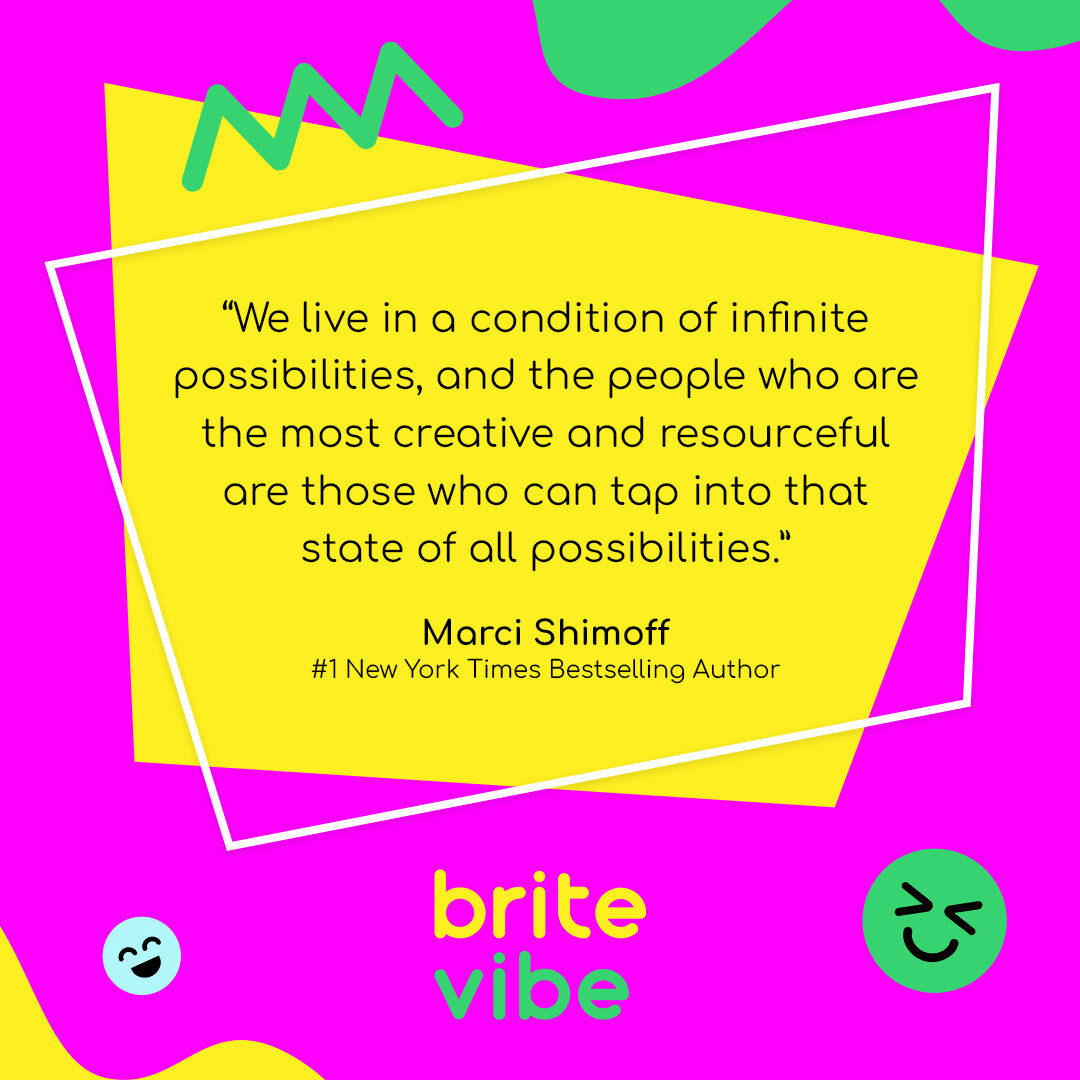 “We live in a condition of infinite possibilities, and the people who are the most creative and resourceful are those who can tap into that state of all possibilities.”

Marci Shimoff
#1 New York Times Bestselling Author

brite
vibe